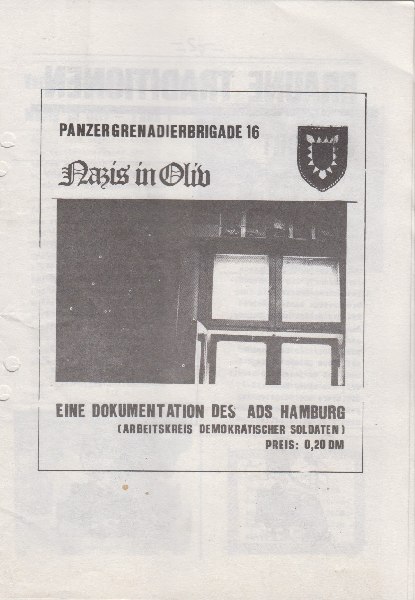 PANZERGRENADIERBRIGADE 16

Nazis in Oliv

EINE DOKUMENTATION DES ADS HAMBURG
(ARBEITSKREIS DEMOKRATISCHER SOLDATEN)
PREIS: 0,20 DM